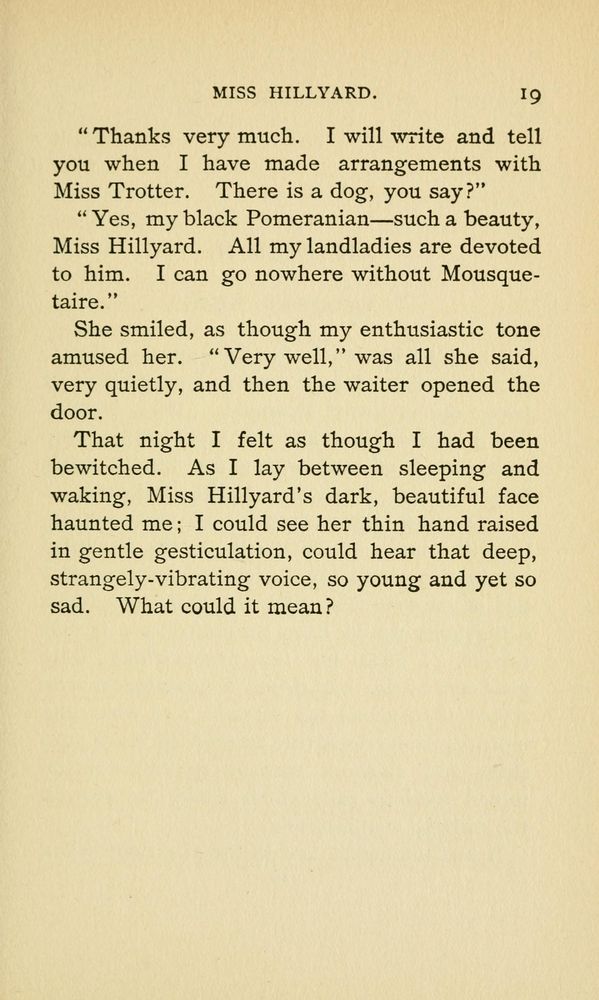 MISS HILLYARD. 19

"Thanks very much. I will write and tell you when I have made arrangements with Miss Trotter. There is a dog, you say?"

"Yes, my black Pomeranian—such a beauty, Miss Hillyard. All my landladies are devoted to him. I can go nowhere without Mousquetaire."

She smiled, as though my enthusiastic tone amused her. "Very well," was all she said, very quietly, and then the waiter opened the door.

That night I felt as though I had been bewitched. As I lay between sleeping and waking, Miss Hillyard's dark, beautiful face haunted me; I could see her thin hand raised in gentle gesticulation, could hear that deep, strangely-vibrating voice, so young and yet so sad. What could it mean?